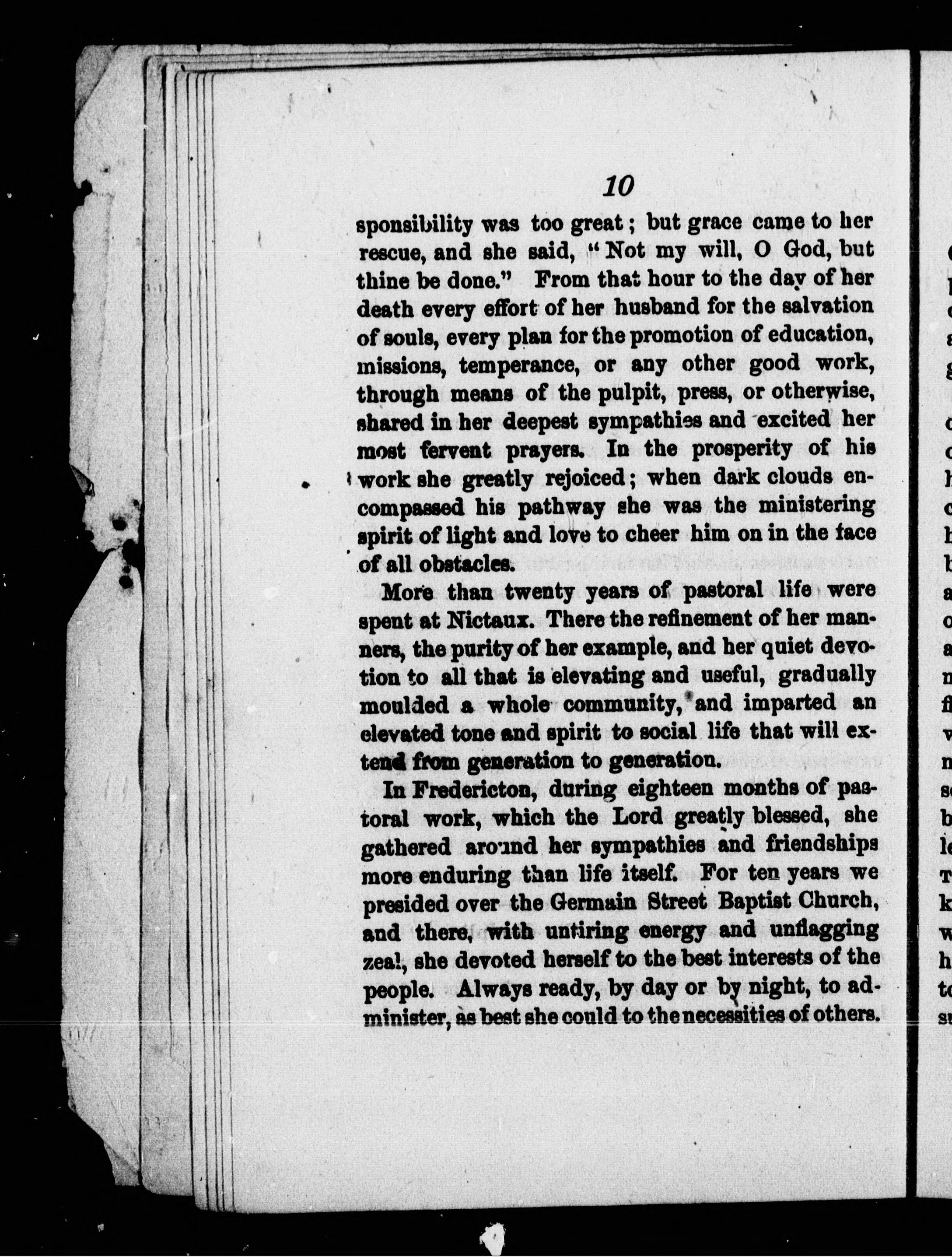 10

sponsibility was too great; but grace came to her rescue, and she said, "Not my will, O God, but thine be done." From that hour to the day of her death every effort of her husband for the salvation of souls, every plan for the promotion of education, missions, temperance, or any other good work, through means of the pulpit, press, or otherwise, shared in her deepest sympathies and excited her most fervent prayers. In the prosperity of his work she greatly rejoiced; when dark clouds encompassed his pathway she was the ministering spirit of light and love to cheer him on in the face of all obstacles.

More than twenty years of pastoral life were spent at Nictaux. There the refinement of her manners, the purity of her example, and her quiet devotion to all that is elevating and useful, gradually moulded a whole community, and imparted an elevated tone and spirit to social life that will extend from generation to generation.

In Fredericton, during eighteen months of pastoral work, which the Lord greatly blessed, she gathered around her sympathies and friendships more enduring than life itself. For ten years we presided over the Germain Street Baptist Church, and there, with untiring energy and unflagging zeal, she devoted herself to the best interests of the people. Always ready, by day or by night, to administer, as best she could to the necessities of others.